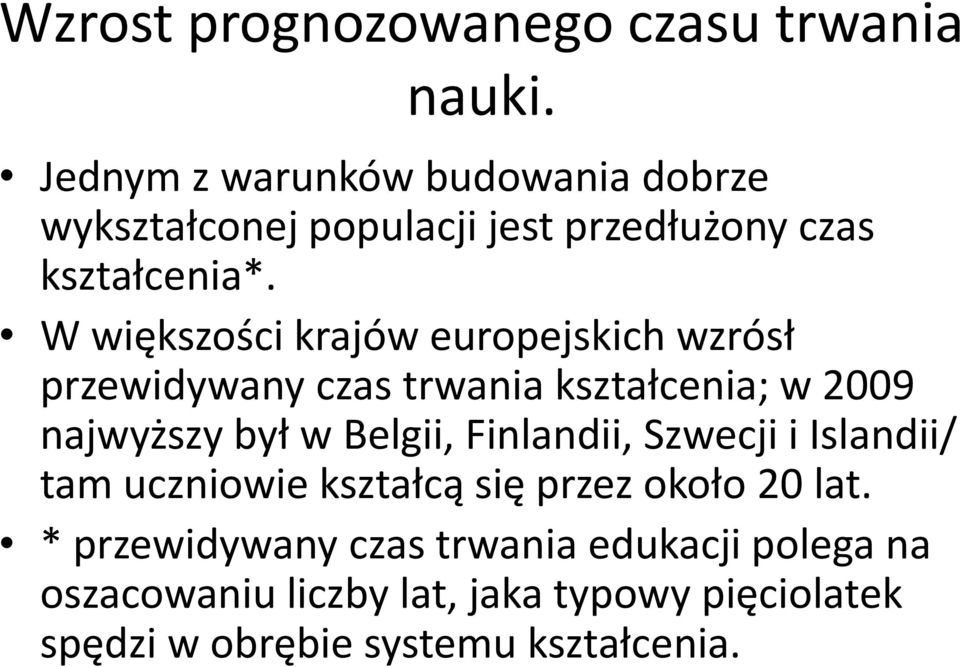 Wzrost prognozowanego czasu trwania nauki.

• Jednym z warunków budowania dobrze wykształconej populacji jest przedłużony czas kształcenia*.

• W większości krajów europejskich wzrósł przewidywany czas trwania kształcenia; w 2009 najwyższy był w Belgii, Finlandii, Szwecji i Islandii/ tam uczniowie kształcą się przez około 20 lat.

• * przewidywany czas trwania edukacji polega na oszacowaniu liczby lat, jaka typowy pięciolatek spędzi w obrębie systemu kształcenia.